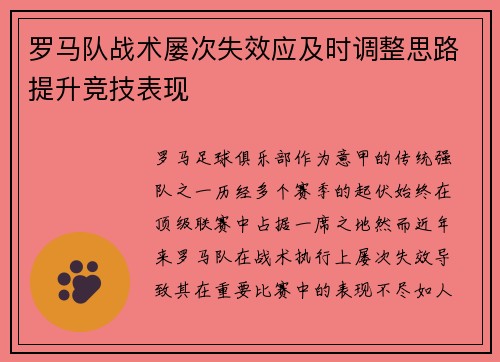 罗马队战术屡次失效应及时调整思路提升竞技表现

罗马足球俱乐部作为意甲的传统强队之一历经多个赛季的起伏始终在顶级联赛中占据一席之地然而近年来罗马队在战术执行上屡次失效导致其在重要比赛中的表现不尽如人